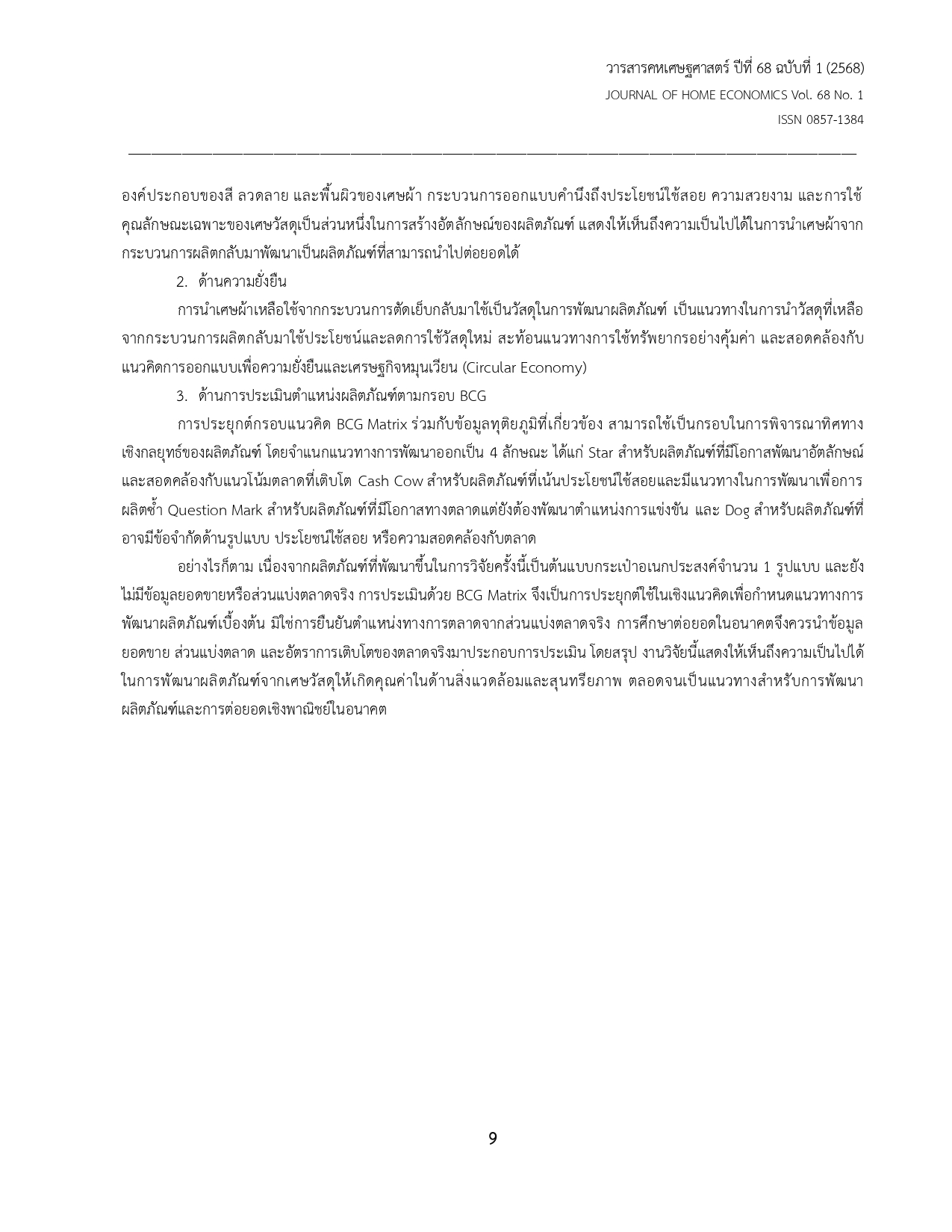 วารสารคหเศษฐศาสตร์ ปีที่ 68 ฉบับที่ 1 (2568)
JOURNAL OF HOME ECONOMICS Vol. 68 No. 1
ISSN 0857-1384

องค์ประกอบของสี ลวดลาย และพื้นผิวของเศษผ้า กระบวนการออกแบบคำนึงถึงประโยชน์ใช้สอย ความสวยงาม และการใช้คุณลักษณะเฉพาะของเศษวัสดุเป็นส่วนหนึ่งในการสร้างอัตลักษณ์ของผลิตภัณฑ์ แสดงให้เห็นถึงความเป็นไปได้ในการนำเศษผ้าจากกระบวนการผลิตกลับมาพัฒนาเป็นผลิตภัณฑ์ที่สามารถนำไปต่อยอดได้

2. ด้านความยั่งยืน

การนำเศษผ้าเหลือใช้จากกระบวนการตัดเย็บกลับมาใช้เป็นวัสดุในการพัฒนาผลิตภัณฑ์ เป็นแนวทางในการนำวัสดุที่เหลือจากกระบวนการผลิตกลับมาใช้ประโยชน์และลดการใช้วัสดุใหม่ สะท้อนแนวทางการใช้ทรัพยากรอย่างคุ้มค่า และสอดคล้องกับแนวคิดการออกแบบเพื่อความยั่งยืนและเศรษฐกิจหมุนเวียน (Circular Economy)

3. ด้านการประเมินตำแหน่งผลิตภัณฑ์ตามกรอบ BCG

การประยุกต์กรอบแนวคิด BCG Matrix ร่วมกับข้อมูลทุติยภูมิที่เกี่ยวข้อง สามารถใช้เป็นกรอบในการพิจารณาทิศทางเชิงกลยุทธ์ของผลิตภัณฑ์ โดยจำแนกแนวทางการพัฒนาออกเป็น 4 ลักษณะ ได้แก่ Star สำหรับผลิตภัณฑ์ที่มีโอกาสพัฒนาอัตลักษณ์และสอดคล้องกับแนวโน้มตลาดที่เติบโต Cash Cow สำหรับผลิตภัณฑ์ที่เน้นประโยชน์ใช้สอยและมีแนวทางในการพัฒนาเพื่อการผลิตซ้ำ Question Mark สำหรับผลิตภัณฑ์ที่มีโอกาสทางตลาดแต่ยังต้องพัฒนาตำแหน่งการแข่งขัน และ Dog สำหรับผลิตภัณฑ์ที่อาจมีข้อจำกัดด้านรูปแบบ ประโยชน์ใช้สอย หรือความสอดคล้องกับตลาด

อย่างไรก็ตาม เนื่องจากผลิตภัณฑ์ที่พัฒนาขึ้นในการวิจัยครั้งนี้เป็นต้นแบบกระเป๋าอเนกประสงค์จำนวน 1 รูปแบบ และยังไม่มีข้อมูลยอดขายหรือส่วนแบ่งตลาดจริง การประเมินด้วย BCG Matrix จึงเป็นการประยุกต์ใช้ในเชิงแนวคิดเพื่อกำหนดแนวทางการพัฒนาผลิตภัณฑ์เบื้องต้น มิใช่การยืนยันตำแหน่งทางการตลาดจากส่วนแบ่งตลาดจริง การศึกษาต่อยอดในอนาคตจึงควรนำข้อมูลยอดขาย ส่วนแบ่งตลาด และอัตราการเติบโตของตลาดจริงมาประกอบการประเมิน โดยสรุป งานวิจัยนี้แสดงให้เห็นถึงความเป็นไปได้ในการพัฒนาผลิตภัณฑ์จากเศษวัสดุให้เกิดคุณค่าในด้านสิ่งแวดล้อมและสุนทรียภาพ ตลอดจนเป็นแนวทางสำหรับการพัฒนาผลิตภัณฑ์และการต่อยอดเชิงพาณิชย์ในอนาคต

9